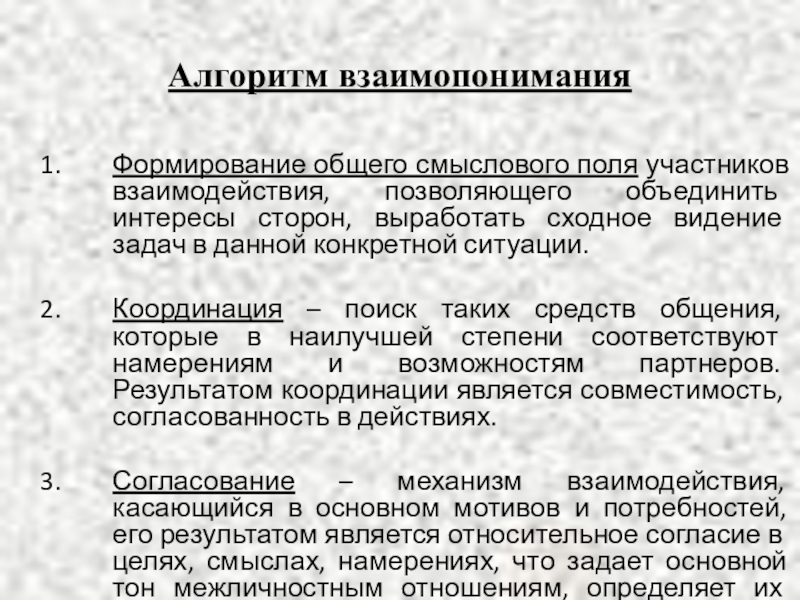 Алгоритм взаимопонимания

1. Формирование общего смыслового поля участников взаимодействия, позволяющего объединить интересы сторон, выработать сходное видение задач в данной конкретной ситуации.

2. Координация – поиск таких средств общения, которые в наилучшей степени соответствуют намерениям и возможностям партнеров. Результатом координации является совместимость, согласованность в действиях.

3. Согласование – механизм взаимодействия, касающийся в основном мотивов и потребностей, его результатом является относительное согласие в целях, смыслах, намерениях, что задает основной тон межличностным отношениям, определяет их